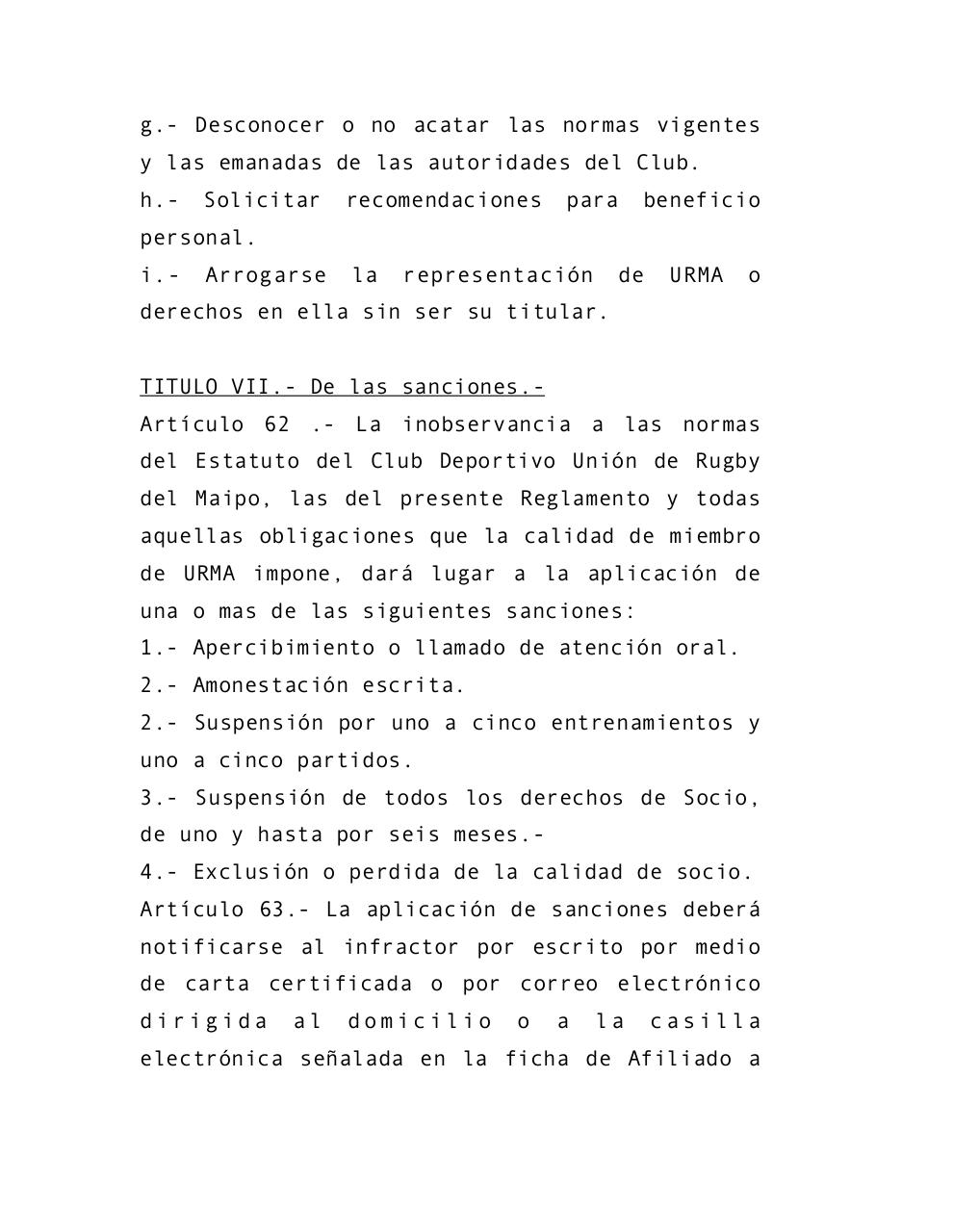 g.- Desconocer o no acatar las normas vigentes y las emanadas de las autoridades del Club.
h.- Solicitar recomendaciones para beneficio personal.
i.- Arrogarse la representación de URMA o derechos en ella sin ser su titular.

TITULO VII.- De las sanciones.-
Artículo 62 .- La inobservancia a las normas del Estatuto del Club Deportivo Unión de Rugby del Maipo, las del presente Reglamento y todas aquellas obligaciones que la calidad de miembro de URMA impone, dará lugar a la aplicación de una o mas de las siguientes sanciones:
1.- Apercibimiento o llamado de atención oral.
2.- Amonestación escrita.
2.- Suspensión por uno a cinco entrenamientos y uno a cinco partidos.
3.- Suspensión de todos los derechos de Socio, de uno y hasta por seis meses.-
4.- Exclusión o perdida de la calidad de socio.
Artículo 63.- La aplicación de sanciones deberá notificarse al infractor por escrito por medio de carta certificada o por correo electrónico dirigida al domicilio o a la casilla electrónica señalada en la ficha de Afiliado a